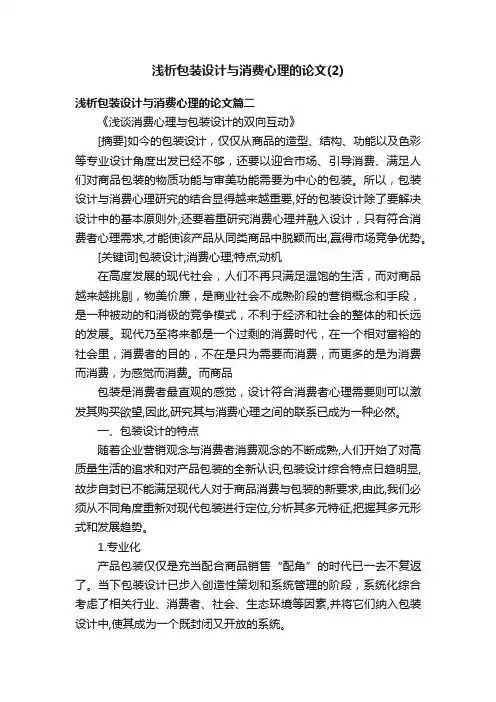 浅析包装设计与消费心理的论文(2)

浅析包装设计与消费心理的论文篇二

《浅谈消费心理与包装设计的双向互动》

[摘要]如今的包装设计，仅仅从商品的造型、结构、功能以及色彩等专业设计角度出发已经不够，还要以迎合市场、引导消费、满足人们对商品包装的物质功能与审美功能需要为中心的包装。所以，包装设计与消费心理研究的结合显得越来越重要,好的包装设计除了要解决设计中的基本原则外,还要着重研究消费心理并融入设计，只有符合消费者心理需求,才能使该产品从同类商品中脱颖而出,赢得市场竞争优势。

[关键词]包装设计;消费心理;特点;动机

在高度发展的现代社会，人们不再只满足温饱的生活，而对商品越来越挑剔，物美价廉，是商业社会不成熟阶段的营销概念和手段，是一种被动的和消极的竞争模式，不利于经济和社会的整体的和长远的发展。现代乃至将来都是一个过剩的消费时代，在一个相对富裕的社会里，消费者的目的，不在是只为需要而消费，而更多的是为消费而消费，为感觉而消费。而商品

包装是消费者最直观的感觉，设计符合消费者心理需要则可以激发其购买欲望,因此,研究其与消费心理之间的联系已成为一种必然。

一、包装设计的特点

随着企业营销观念与消费者消费观念的不断成熟,人们开始了对高质量生活的追求和对产品包装的全新认识,包装设计综合特点日趋明显,故步自封已不能满足现代人对于商品消费与包装的新要求,由此,我们必须从不同角度重新对现代包装进行定位,分析其多元特征,把握其多元形式和发展趋势。

1.专业化

产品包装仅仅是充当配合商品销售“配角”的时代已一去不复返了。当下包装设计已步入创造性策划和系统管理的阶段，系统化综合考虑了相关行业、消费者、社会、生态环境等因素,并将它们纳入包装设计中,使其成为一个既封闭又开放的系统。